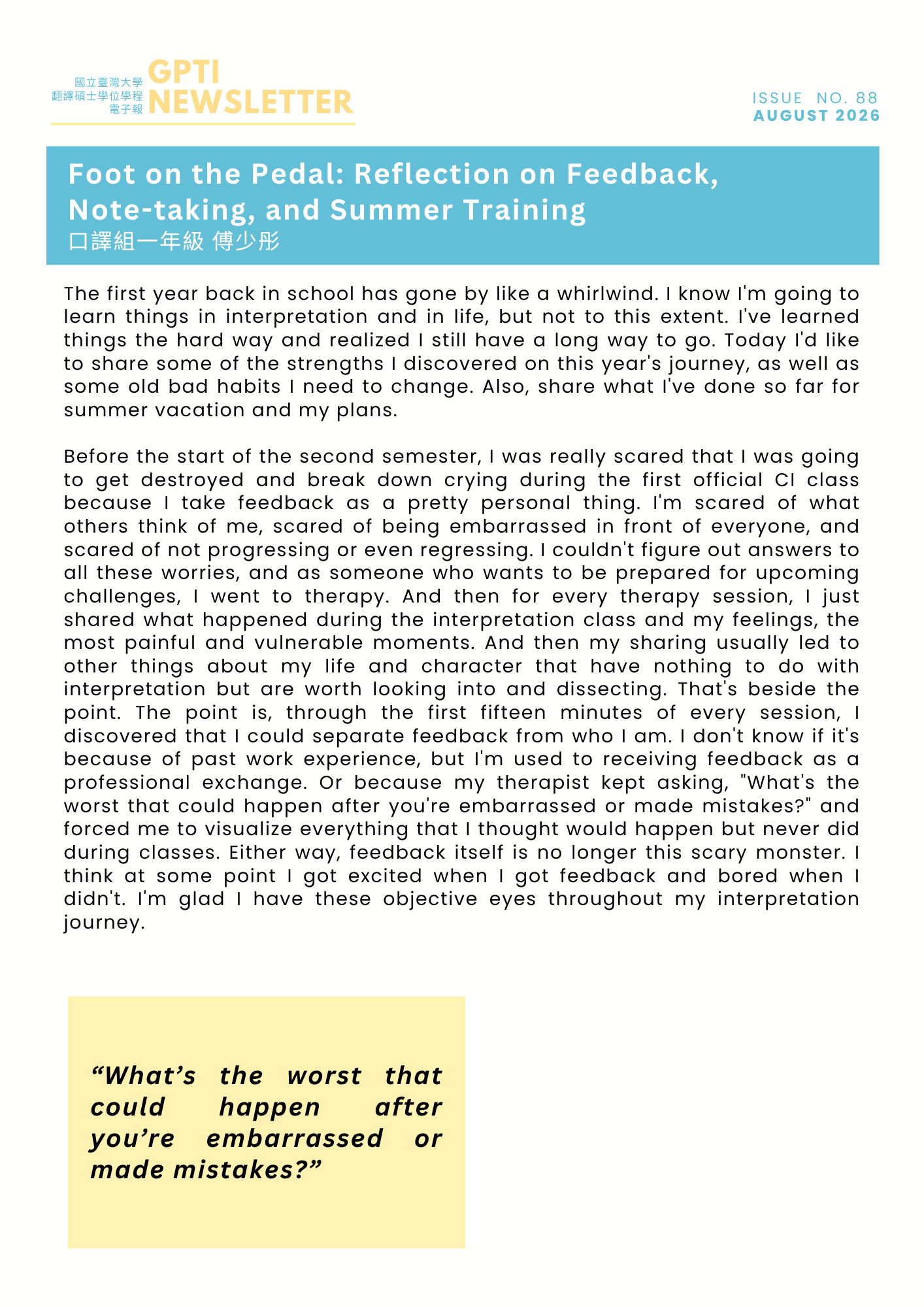 國立臺灣大學
翻譯碩士學位學程
電子報
GPTI NEWSLETTER

ISSUE NO. 88
AUGUST 2026

Foot on the Pedal: Reflection on Feedback, Note-taking, and Summer Training
口譯組一年級 傅少彤

The first year back in school has gone by like a whirlwind. I know I'm going to learn things in interpretation and in life, but not to this extent. I've learned things the hard way and realized I still have a long way to go. Today I'd like to share some of the strengths I discovered on this year's journey, as well as some old bad habits I need to change. Also, share what I've done so far for summer vacation and my plans.

Before the start of the second semester, I was really scared that I was going to get destroyed and break down crying during the first official CI class because I take feedback as a pretty personal thing. I'm scared of what others think of me, scared of being embarrassed in front of everyone, and scared of not progressing or even regressing. I couldn't figure out answers to all these worries, and as someone who wants to be prepared for upcoming challenges, I went to therapy. And then for every therapy session, I just shared what happened during the interpretation class and my feelings, the most painful and vulnerable moments. And then my sharing usually led to other things about my life and character that have nothing to do with interpretation but are worth looking into and dissecting. That's beside the point. The point is, through the first fifteen minutes of every session, I discovered that I could separate feedback from who I am. I don't know if it's because of past work experience, but I'm used to receiving feedback as a professional exchange. Or because my therapist kept asking, "What's the worst that could happen after you're embarrassed or made mistakes?" and forced me to visualize everything that I thought would happen but never did during classes. Either way, feedback itself is no longer this scary monster. I think at some point I got excited when I got feedback and bored when I didn't. I'm glad I have these objective eyes throughout my interpretation journey.

“What’s the worst that could happen after you’re embarrassed or made mistakes?”